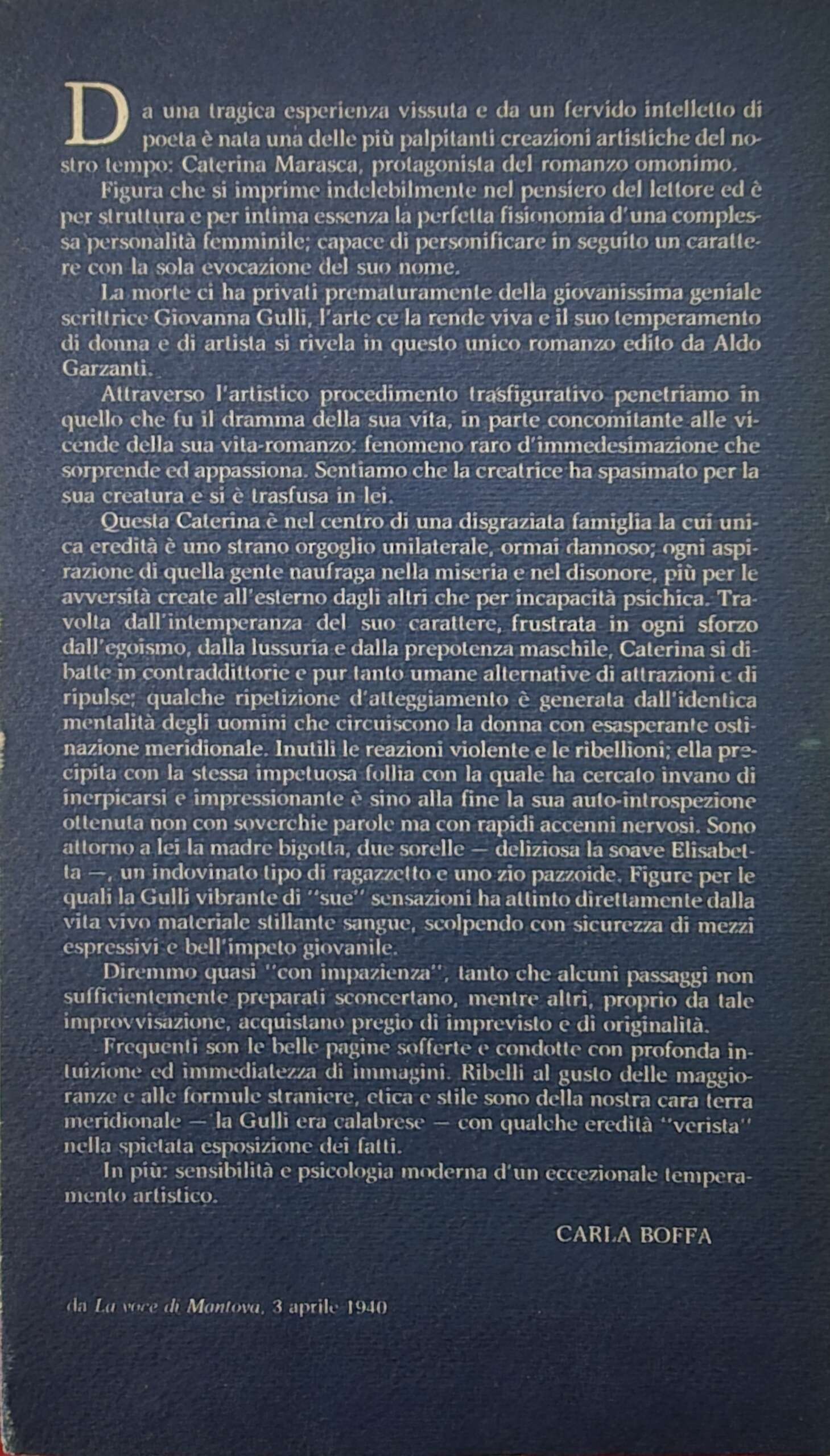 Da una tragica esperienza vissuta e da un fervido intelletto di poeta è nata una delle più palpitanti creazioni artistiche del nostro tempo: Caterina Marasca, protagonista del romanzo omonimo.

Figura che si imprime indelebilmente nel pensiero del lettore ed è per struttura e per intima essenza la perfetta fisionomia d'una complessa personalità femminile; capace di personificare in seguito un carattere con la sola evocazione del suo nome.

La morte ci ha privati prematuramente della giovanissima geniale scrittrice Giovanna Gulli, l'arte ce la rende viva e il suo temperamento di donna e di artista si rivela in questo unico romanzo edito da Aldo Garzanti.

Attraverso l'artistico procedimento trasfigurativo penetriamo in quello che fu il dramma della sua vita, in parte concomitante alle vicende della sua vita-romanzo: fenomeno raro d'immedesimazione che sorprende ed appassiona. Sentiamo che la creatrice ha spasimato per la sua creatura e si è trasfusa in lei.

Questa Caterina è nel centro di una disgraziata famiglia la cui unica eredità è uno strano orgoglio unilaterale, ormai dannoso; ogni aspirazione di quella gente naufraga nella miseria e nel disonore, più per le avversità create all'esterno dagli altri che per incapacità psichica. Travolta dall'intemperanza del suo carattere, frustrata in ogni sforzo dall'egoismo, dalla lussuria e dalla prepotenza maschile, Caterina si dibatte in contraddittorie e pur tanto umane alternative di attrazioni e di ripulse; qualche ripetizione d'atteggiamento è generata dall'identica mentalità degli uomini che circuiscono la donna con esasperante ostinazione meridionale. Inutili le reazioni violente e le ribellioni; ella precipita con la stessa impetuosa follia con la quale ha cercato invano di inerpicarsi e impressionante è sino alla fine la sua auto-introspezione ottenuta non con soverchie parole ma con rapidi accenni nervosi. Sono attorno a lei la madre bigotta, due sorelle — deliziosa la soave Elisabetta —, un indovinato tipo di ragazzetto e uno zio pazzoide. Figure per le quali la Gulli vibrante di "sue" sensazioni ha attinto direttamente dalla vita vivo materiale stillante sangue, scolpendo con sicurezza di mezzi espressivi e bell'impeto giovanile.

Diremmo quasi "con impazienza", tanto che alcuni passaggi non sufficientemente preparati sconcertano, mentre altri, proprio da tale improvvisazione, acquistano pregio di imprevisto e di originalità.

Frequenti son le belle pagine sofferte e condotte con profonda intuizione ed immediatezza di immagini. Ribelli al gusto delle maggioranze e alle formule straniere, etica e stile sono della nostra cara terra meridionale — la Gulli era calabrese — con qualche eredità "verista" nella spietata esposizione dei fatti.

In più: sensibilità e psicologia moderna d'un eccezionale temperamento artistico.

CARLA BOFFA

da La voce di Mantova, 3 aprile 1940